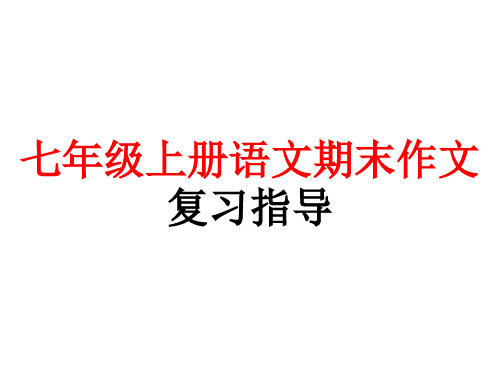 七年级上册语文期末作文
复习指导